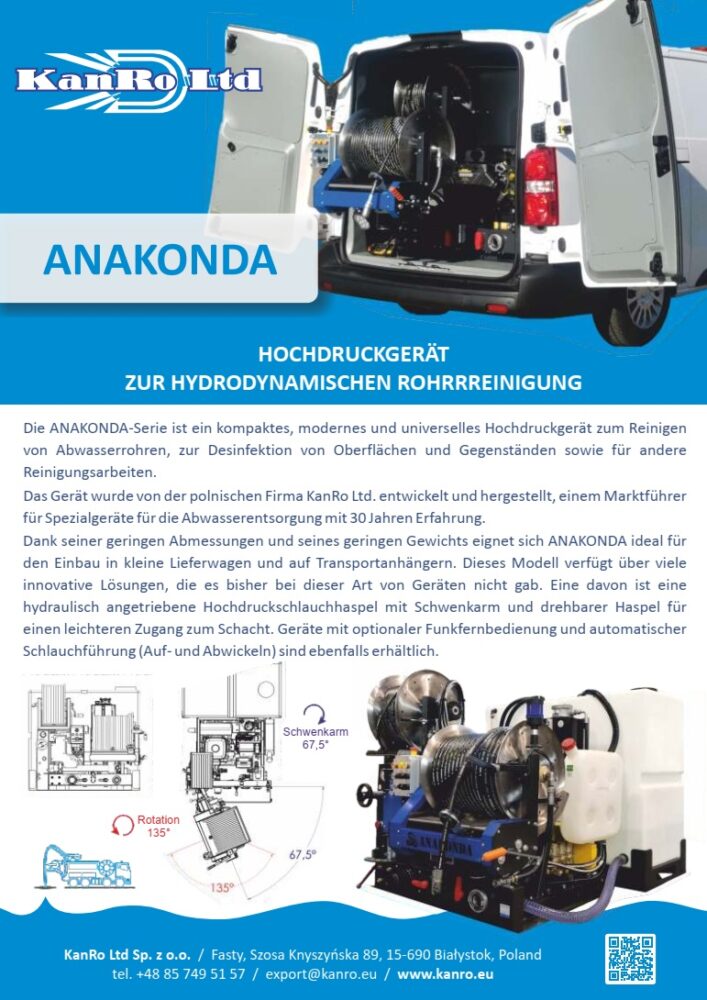 KanRo Ltd

ANAKONDA

HOCHDRUCKGERÄT
ZUR HYDRODYNAMISCHEN ROHRRREINIGUNG

Die ANAKONDA-Serie ist ein kompaktes, modernes und universelles Hochdruckgerät zum Reinigen von Abwasserrohren, zur Desinfektion von Oberflächen und Gegenständen sowie für andere Reinigungsarbeiten.
Das Gerät wurde von der polnischen Firma KanRo Ltd. entwickelt und hergestellt, einem Marktführer für Spezialgeräte für die Abwasserentsorgung mit 30 Jahren Erfahrung.
Dank seiner geringen Abmessungen und seines geringen Gewichts eignet sich ANAKONDA ideal für den Einbau in kleine Lieferwagen und auf Transportanhängern. Dieses Modell verfügt über viele innovative Lösungen, die es bisher bei dieser Art von Geräten nicht gab. Eine davon ist eine hydraulisch angetriebene Hochdruckschlauchhaspel mit Schwenkarm und drehbarer Haspel für einen leichteren Zugang zum Schacht. Geräte mit optionaler Funkfernbedienung und automatischer Schlauchführung (Auf- und Abwickeln) sind ebenfalls erhältlich.

Schwenkarm
67,5°

Rotation
135°

67,5°

135°

ANAKONDA

KanRo Ltd Sp. z o.o. / Fasty, Szosa Knyszyńska 89, 15-690 Białystok, Poland
tel. +48 85 749 51 57 / export@kanro.eu / www.kanro.eu